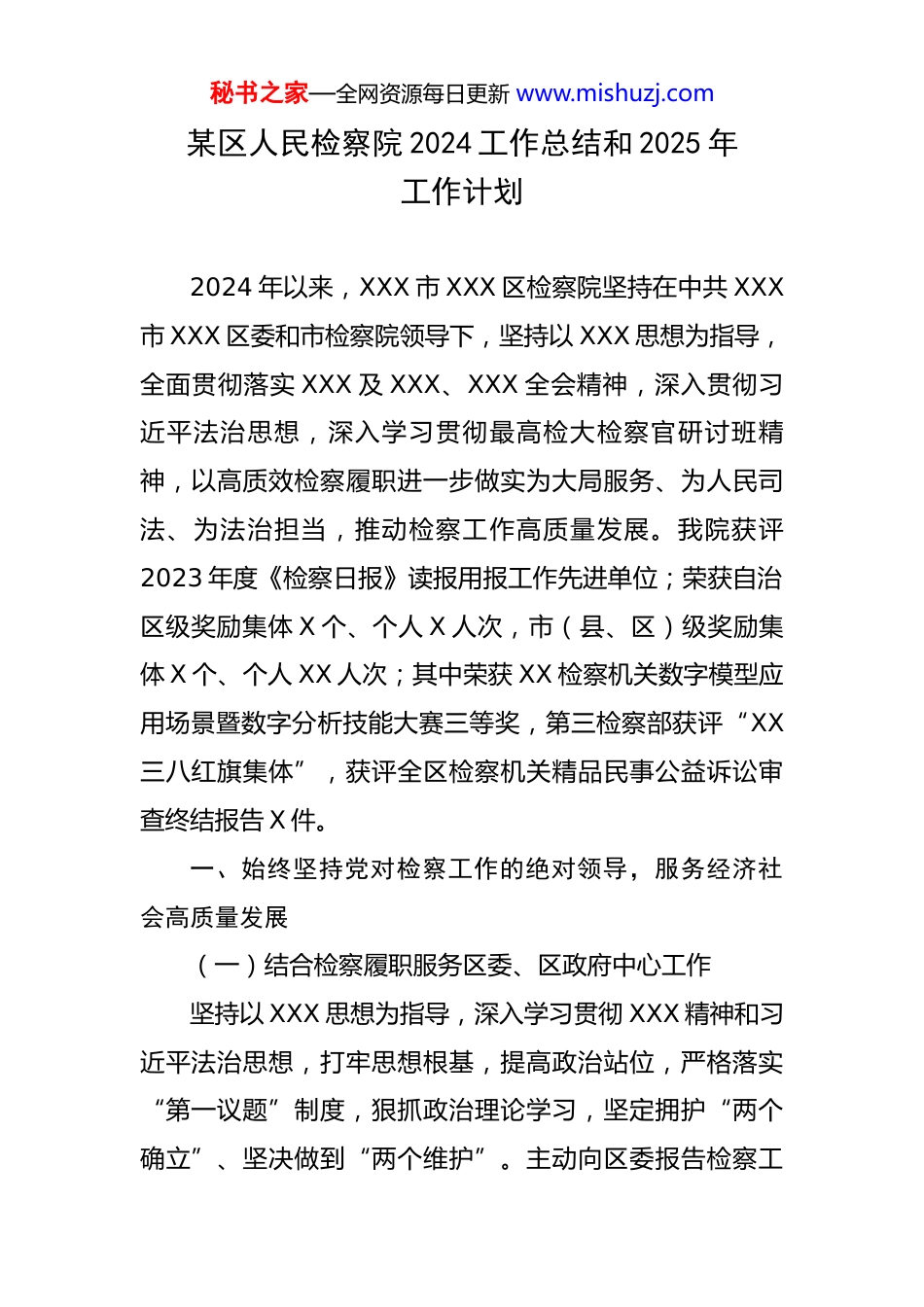 秘书之家—全网资源每日更新 www.mishuzj.com

某区人民检察院 2024 工作总结和 2025 年工作计划

2024 年以来，XXX 市 XXX 区检察院坚持在中共 XXX 市 XXX 区委和市检察院领导下，坚持以 XXX 思想为指导，全面贯彻落实 XXX 及 XXX、XXX 全会精神，深入贯彻习近平法治思想，深入学习贯彻最高检大检察官研讨班精神，以高质效检察履职进一步做实为大局服务、为人民司法、为法治担当，推动检察工作高质量发展。我院获评 2023 年度《检察日报》读报用报工作先进单位；荣获自治区级奖励集体 X 个、个人 X 人次，市（县、区）级奖励集体 X 个、个人 XX 人次；其中荣获 XX 检察机关数字模型应用场景暨数字分析技能大赛三等奖，第三检察部获评“XX 三八红旗集体”，获评全区检察机关精品民事公益诉讼审查终结报告 X 件。

一、始终坚持党对检察工作的绝对领导，服务经济社会高质量发展

（一）结合检察履职服务区委、区政府中心工作

坚持以 XXX 思想为指导，深入学习贯彻 XXX 精神和习近平法治思想，打牢思想根基，提高政治站位，严格落实“第一议题”制度，狠抓政治理论学习，坚定拥护“两个确立”、坚决做到“两个维护”。主动向区委报告检察工